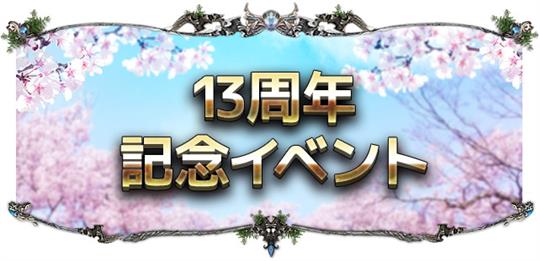 13周年
記念イベント